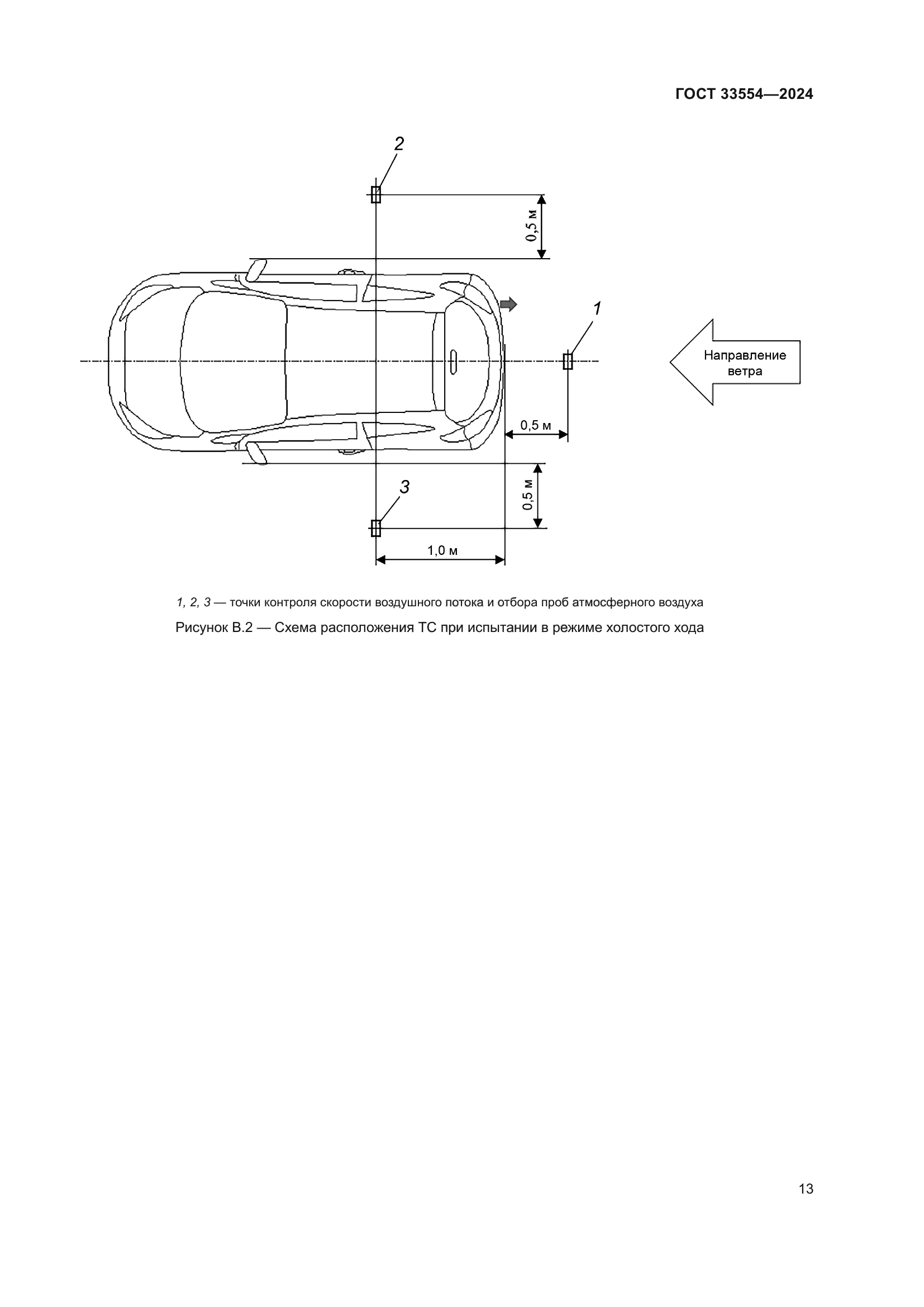 ГОСТ 33554—2024

2

0,5 м

1

Направление ветра

0,5 м

3

0,5 м

1,0 м

1, 2, 3 — точки контроля скорости воздушного потока и отбора проб атмосферного воздуха

Рисунок В.2 — Схема расположения ТС при испытании в режиме холостого хода

13